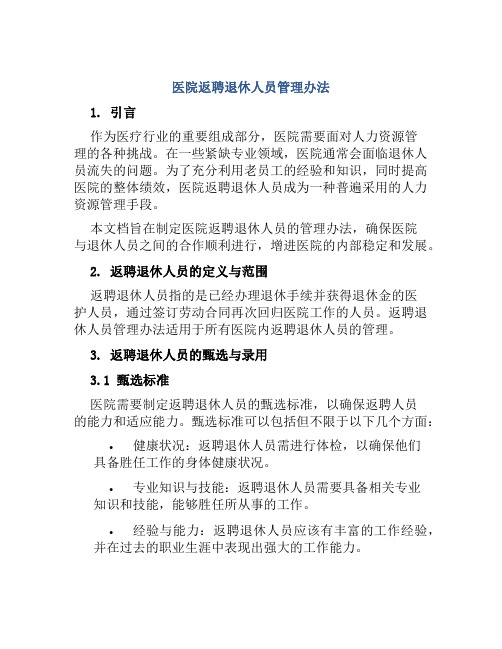 医院返聘退休人员管理办法

1. 引言

作为医疗行业的重要组成部分，医院需要面对人力资源管理的各种挑战。在一些紧缺专业领域，医院通常会面临退休人员流失的问题。为了充分利用老员工的经验和知识，同时提高医院的整体绩效，医院返聘退休人员成为一种普遍采用的人力资源管理手段。

本文档旨在制定医院返聘退休人员的管理办法，确保医院与退休人员之间的合作顺利进行，增进医院的内部稳定和发展。

2. 返聘退休人员的定义与范围

返聘退休人员指的是已经办理退休手续并获得退休金的医护人员，通过签订劳动合同再次回归医院工作的人员。返聘退休人员管理办法适用于所有医院内返聘退休人员的管理。

3. 返聘退休人员的甄选与录用

3.1 甄选标准

医院需要制定返聘退休人员的甄选标准，以确保返聘人员的能力和适应能力。甄选标准可以包括但不限于以下几个方面：

• 健康状况：返聘退休人员需进行体检，以确保他们具备胜任工作的身体健康状况。

• 专业知识与技能：返聘退休人员需要具备相关专业知识和技能，能够胜任所从事的工作。

• 经验与能力：返聘退休人员应该有丰富的工作经验，并在过去的职业生涯中表现出强大的工作能力。